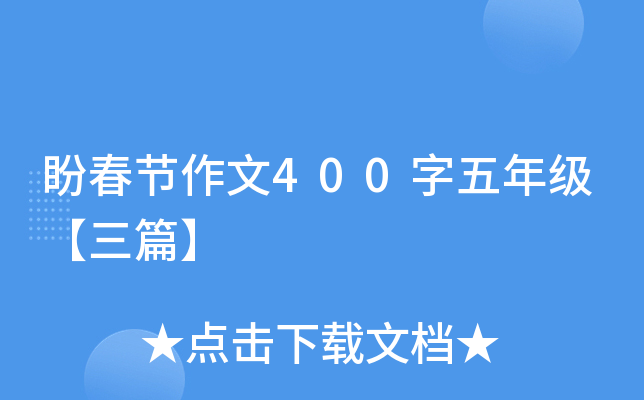 盼春节作文4００字五年级【三篇】

★点击下载文档★